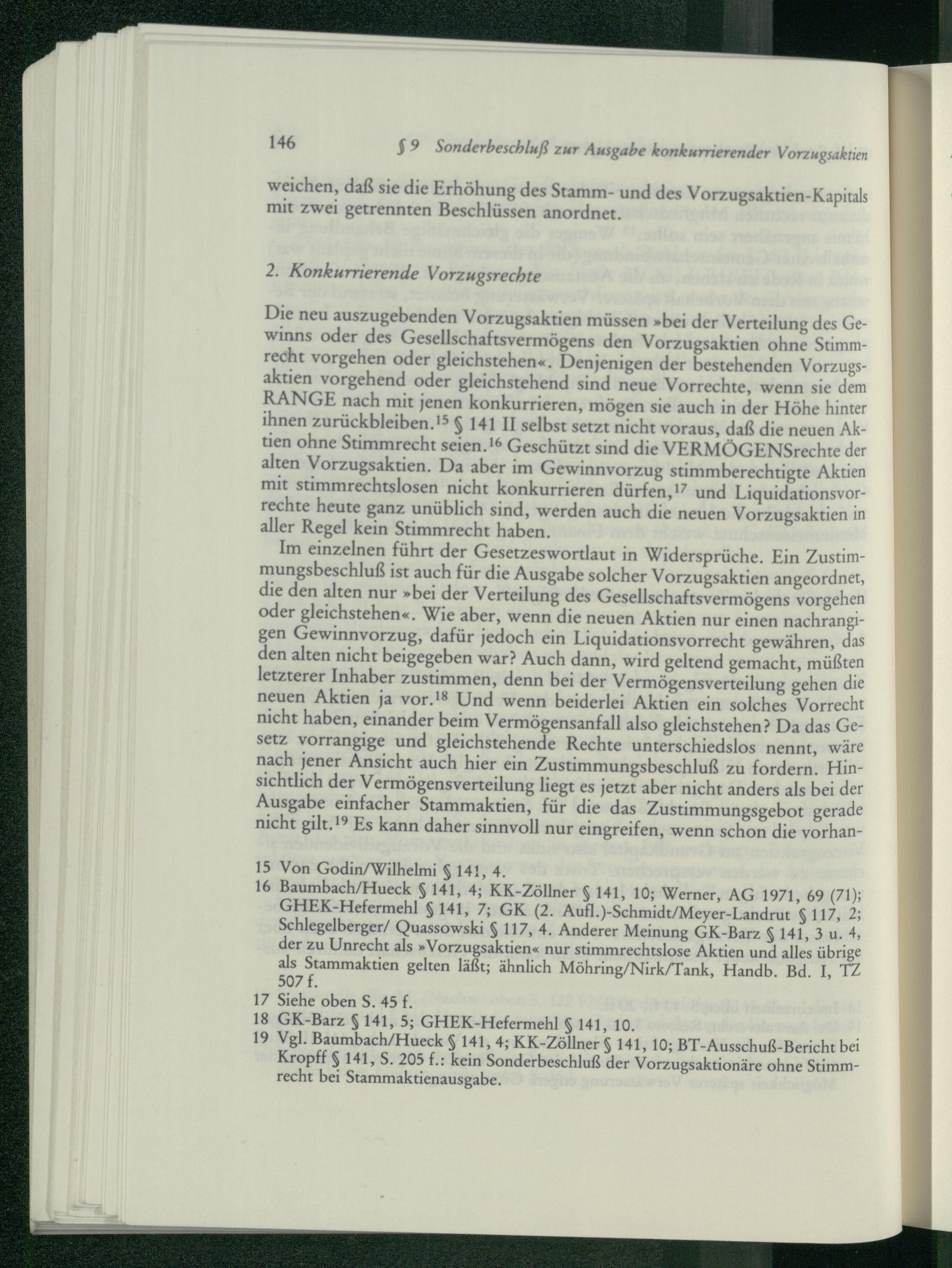 146 § 9 Sonderbeschluß zur Ausgabe konkurrierender Vorzugsaktien

weichen, daß sie die Erhöhung des Stamm- und des Vorzugsaktien-Kapitals mit zwei getrennten Beschlüssen anordnet.

2. Konkurrierende Vorzugsrechte

Die neu auszugebenden Vorzugsaktien müssen »bei der Verteilung des Gewinns oder des Gesellschaftsvermögens den Vorzugsaktien ohne Stimmrecht vorgehen oder gleichstehen«. Denjenigen der bestehenden Vorzugsaktien vorgehend oder gleichstehend sind neue Vorrechte, wenn sie dem RANGE nach mit jenen konkurrieren, mögen sie auch in der Höhe hinter ihnen zurückbleiben.$^{15}$ § 141 II selbst setzt nicht voraus, daß die neuen Aktien ohne Stimmrecht seien.$^{16}$ Geschützt sind die VERMÖGENSrechte der alten Vorzugsaktien. Da aber im Gewinnvorzug stimmberechtigte Aktien mit stimmrechtslosen nicht konkurrieren dürfen,$^{17}$ und Liquidationsvorrechte heute ganz unüblich sind, werden auch die neuen Vorzugsaktien in aller Regel kein Stimmrecht haben.

Im einzelnen führt der Gesetzeswortlaut in Widersprüche. Ein Zustimmungsbeschluß ist auch für die Ausgabe solcher Vorzugsaktien angeordnet, die den alten nur »bei der Verteilung des Gesellschaftsvermögens vorgehen oder gleichstehen«. Wie aber, wenn die neuen Aktien nur einen nachrangigen Gewinnvorzug, dafür jedoch ein Liquidationsvorrecht gewähren, das den alten nicht beigegeben war? Auch dann, wird geltend gemacht, müßten letzterer Inhaber zustimmen, denn bei der Vermögensverteilung gehen die neuen Aktien ja vor.$^{18}$ Und wenn beiderlei Aktien ein solches Vorrecht nicht haben, einander beim Vermögensanfall also gleichstehen? Da das Gesetz vorrangige und gleichstehende Rechte unterschiedslos nennt, wäre nach jener Ansicht auch hier ein Zustimmungsbeschluß zu fordern. Hinsichtlich der Vermögensverteilung liegt es jetzt aber nicht anders als bei der Ausgabe einfacher Stammaktien, für die das Zustimmungsgebot gerade nicht gilt.$^{19}$ Es kann daher sinnvoll nur eingreifen, wenn schon die vorhan-

15 Von Godin/Wilhelmi § 141, 4.
16 Baumbach/Hueck § 141, 4; KK-Zöllner § 141, 10; Werner, AG 1971, 69 (71); GHEK-Hefermehl § 141, 7; GK (2. Aufl.)-Schmidt/Meyer-Landrut § 117, 2; Schlegelberger/ Quassowski § 117, 4. Anderer Meinung GK-Barz § 141, 3 u. 4, der zu Unrecht als »Vorzugsaktien« nur stimmrechtslose Aktien und alles übrige als Stammaktien gelten läßt; ähnlich Möhring/Nirk/Tank, Handb. Bd. I, TZ 507 f.
17 Siehe oben S. 45 f.
18 GK-Barz § 141, 5; GHEK-Hefermehl § 141, 10.
19 Vgl. Baumbach/Hueck § 141, 4; KK-Zöllner § 141, 10; BT-Ausschuß-Bericht bei Kropff § 141, S. 205 f.: kein Sonderbeschluß der Vorzugsaktionäre ohne Stimmrecht bei Stammaktienausgabe.